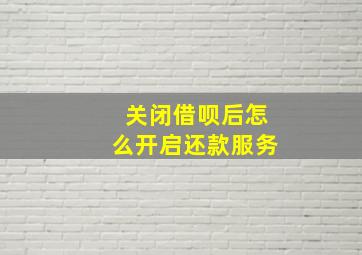 关闭借呗后怎么开启还款服务